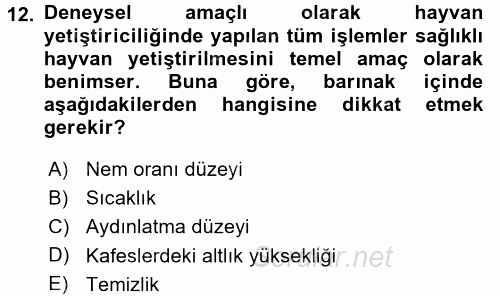 12. Deneysel amaçlı olarak hayvan yetiştiriciliğinde yapılan tüm işlemler sağlıklı hayvan yetiştirilmesini temel amaç olarak benimser. Buna göre, barınak içinde aşağıdakilerden hangisine dikkat etmek gerekir?

A) Nem oranı düzeyi
B) Sıcaklık
C) Aydınlatma düzeyi
D) Kafeslerdeki altlık yüksekliği
E) Temizlik

Sorular.net